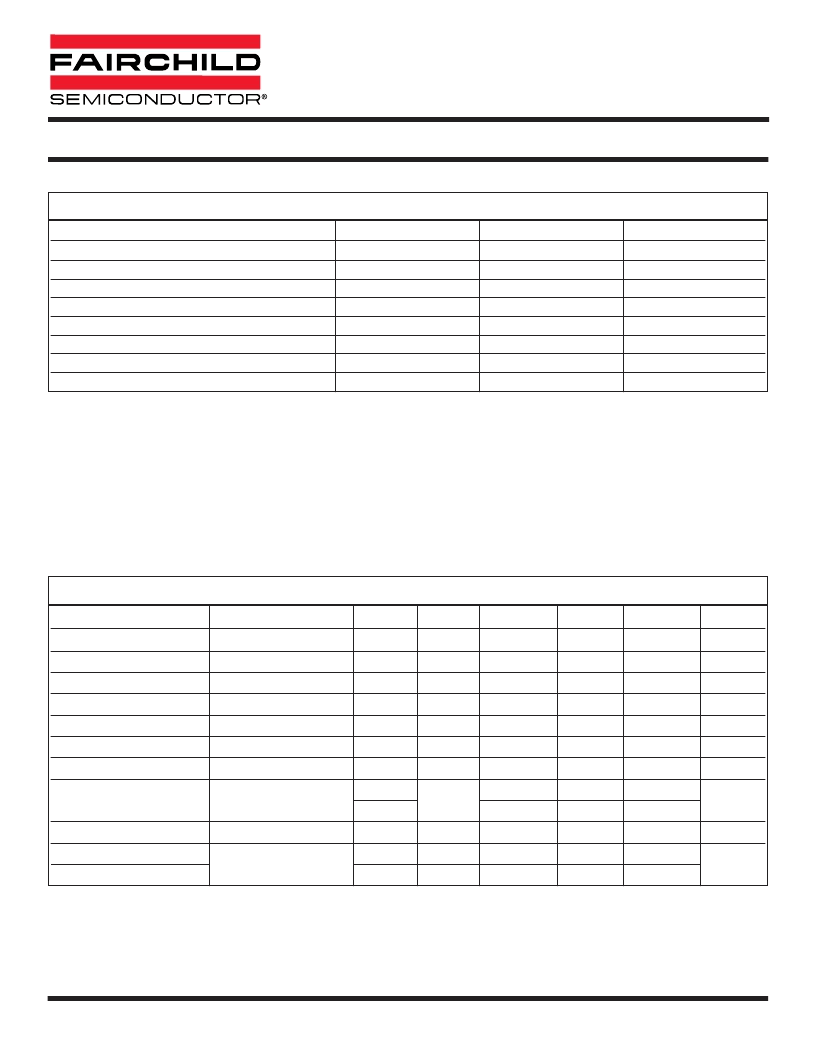 FAIRCHILD

SEMICONDUCTOR®